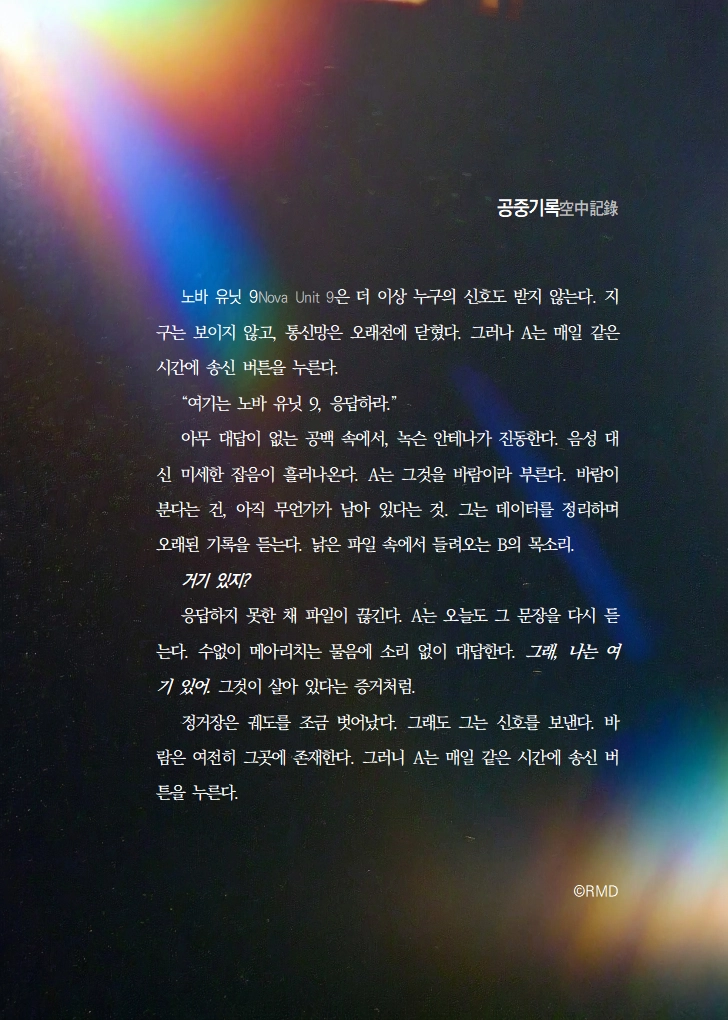 공중기록空中記錄

노바 유닛 9Nova Unit 9은 더 이상 누구의 신호도 받지 않는다. 지구는 보이지 않고, 통신망은 오래전에 닫혔다. 그러나 A는 매일 같은 시간에 송신 버튼을 누른다.

"여기는 노바 유닛 9, 응답하라."

아무 대답이 없는 공백 속에서, 녹슨 안테나가 진동한다. 음성 대신 미세한 잡음이 흘러나온다. A는 그것을 바람이라 부른다. 바람이 분다는 건, 아직 무언가가 남아 있다는 것. 그는 데이터를 정리하며 오래된 기록을 듣는다. 낡은 파일 속에서 들려오는 B의 목소리.

거기 있지?

응답하지 못한 채 파일이 끊긴다. A는 오늘도 그 문장을 다시 듣는다. 수없이 메아리치는 물음에 소리 없이 대답한다. 그래, 나는 여기 있어. 그것이 살아 있다는 증거처럼.

정거장은 궤도를 조금 벗어났다. 그래도 그는 신호를 보낸다. 바람은 여전히 그곳에 존재한다. 그러니 A는 매일 같은 시간에 송신 버튼을 누른다.

©RMD